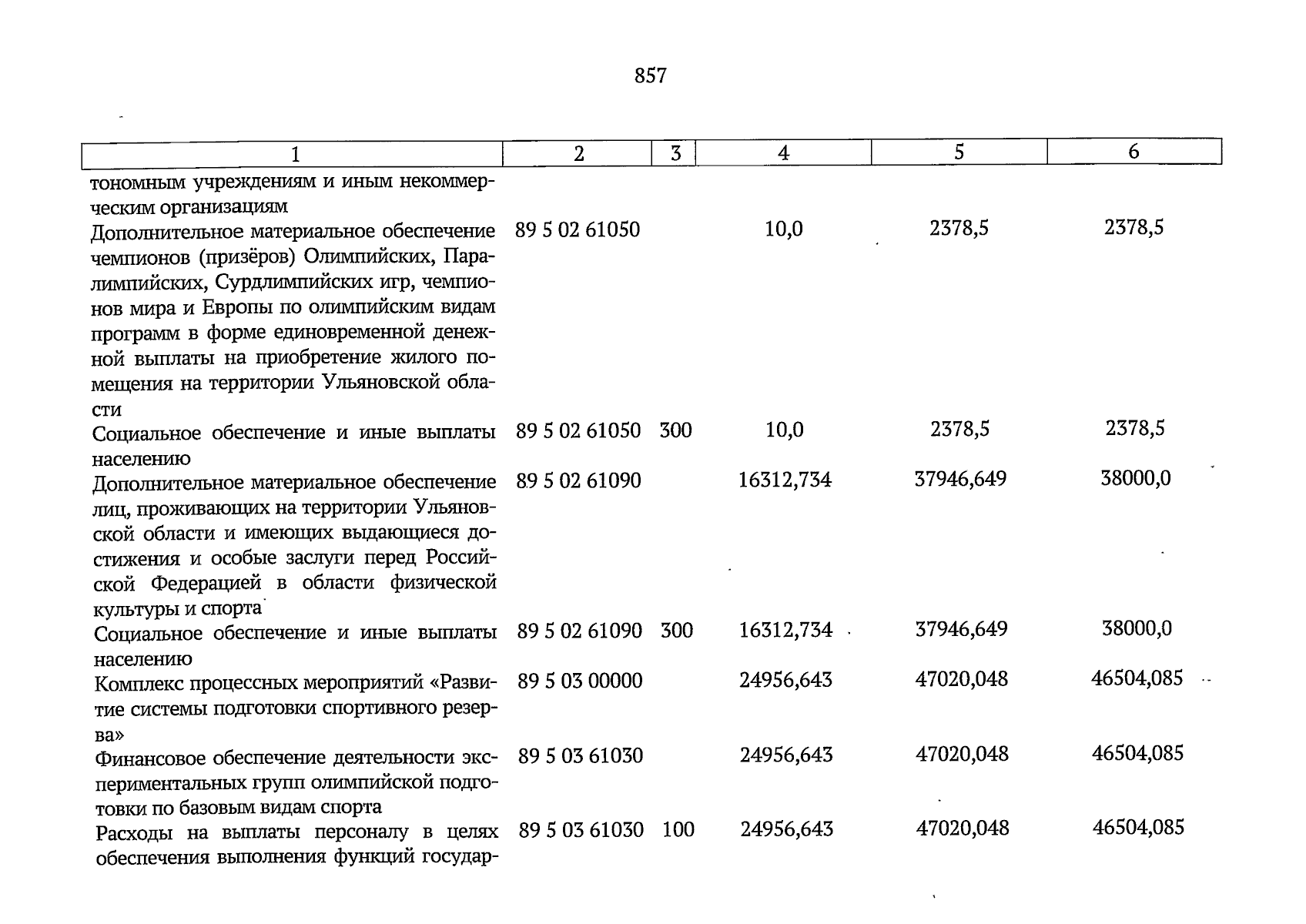 857

| 1 | 2 | 3 | 4 | 5 | 6 |
|---|---|---|---|---|---|
| тономным учреждениям и иным некоммерческим организациям | | | | | |
| Дополнительное материальное обеспечение чемпионов (призёров) Олимпийских, Паралимпийских, Сурдлимпийских игр, чемпионов мира и Европы по олимпийским видам программ в форме единовременной денежной выплаты на приобретение жилого помещения на территории Ульяновской области | 89 5 02 61050 | | 10,0 | 2378,5 | 2378,5 |
| Социальное обеспечение и иные выплаты населению | 89 5 02 61050 | 300 | 10,0 | 2378,5 | 2378,5 |
| Дополнительное материальное обеспечение лиц, проживающих на территории Ульяновской области и имеющих выдающиеся достижения и особые заслуги перед Российской Федерацией в области физической культуры и спорта | 89 5 02 61090 | | 16312,734 | 37946,649 | 38000,0 |
| Социальное обеспечение и иные выплаты населению | 89 5 02 61090 | 300 | 16312,734 | 37946,649 | 38000,0 |
| Комплекс процессных мероприятий «Развитие системы подготовки спортивного резерва» | 89 5 03 00000 | | 24956,643 | 47020,048 | 46504,085 |
| Финансовое обеспечение деятельности экспериментальных групп олимпийской подготовки по базовым видам спорта | 89 5 03 61030 | | 24956,643 | 47020,048 | 46504,085 |
| Расходы на выплаты персоналу в целях обеспечения выполнения функций государ- | 89 5 03 61030 | 100 | 24956,643 | 47020,048 | 46504,085 |